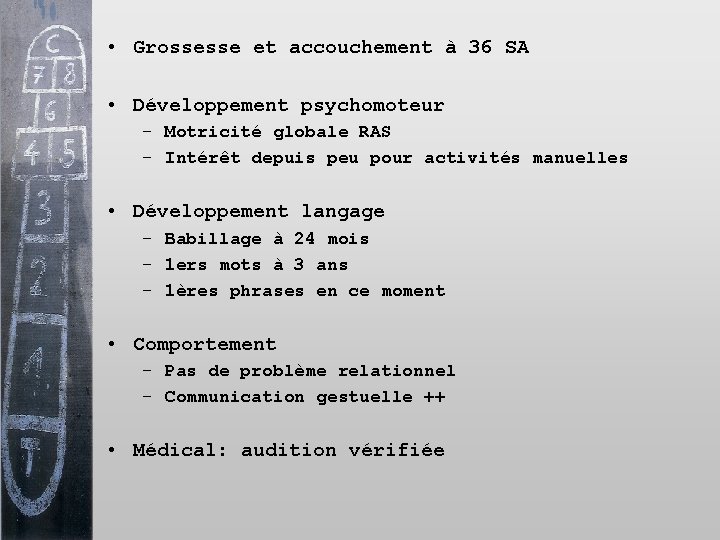 C
7 8
6
4 5
3
2
1
T

• Grossesse et accouchement à 36 SA

• Développement psychomoteur
 – Motricité globale RAS
 – Intérêt depuis peu pour activités manuelles

• Développement langage
 – Babillage à 24 mois
 – 1ers mots à 3 ans
 – 1ères phrases en ce moment

• Comportement
 – Pas de problème relationnel
 – Communication gestuelle ++

• Médical: audition vérifiée